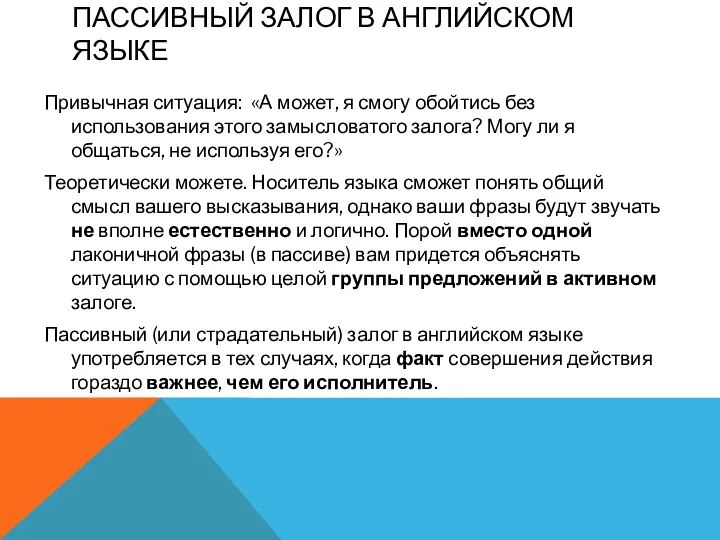 ПАССИВНЫЙ ЗАЛОГ В АНГЛИЙСКОМ ЯЗЫКЕ

Привычная ситуация: «А может, я смогу обойтись без использования этого замысловатого залога? Могу ли я общаться, не используя его?»

Теоретически можете. Носитель языка сможет понять общий смысл вашего высказывания, однако ваши фразы будут звучать не вполне естественно и логично. Порой вместо одной лаконичной фразы (в пассиве) вам придется объяснять ситуацию с помощью целой группы предложений в активном залоге.

Пассивный (или страдательный) залог в английском языке употребляется в тех случаях, когда факт совершения действия гораздо важнее, чем его исполнитель.